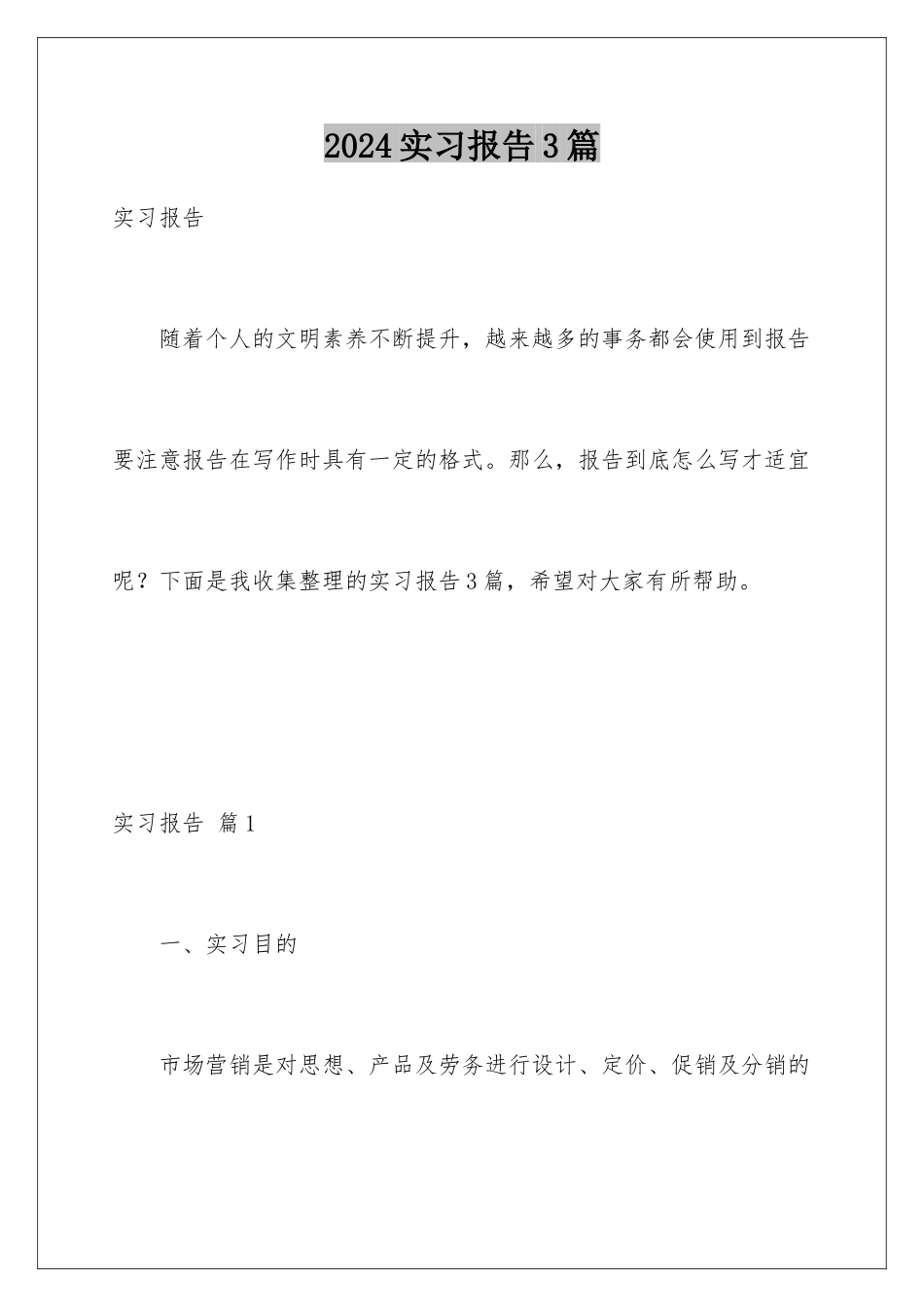 2024实习报告3篇

实习报告

随着个人的文明素养不断提升，越来越多的事务都会使用到报告要注意报告在写作时具有一定的格式。那么，报告到底怎么写才适宜呢？下面是我收集整理的实习报告3篇，希望对大家有所帮助。

实习报告 篇1

一、实习目的

市场营销是对思想、产品及劳务进行设计、定价、促销及分销的